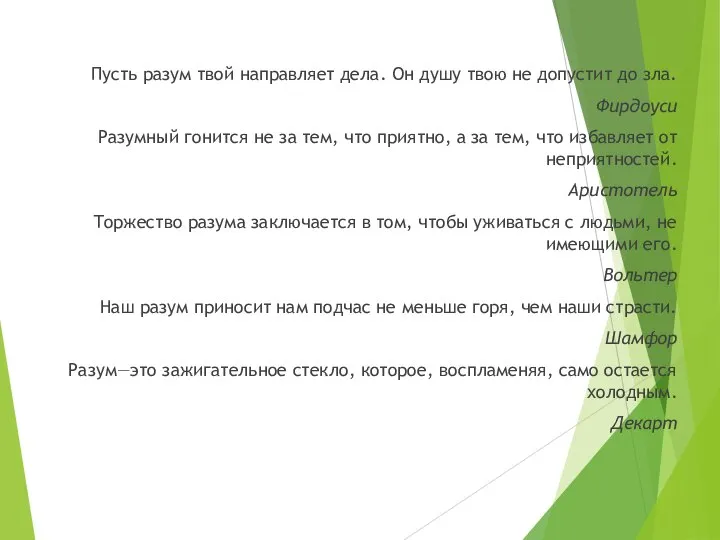 Пусть разум твой направляет дела. Он душу твою не допустит до зла.

Фирдоуси

Разумный гонится не за тем, что приятно, а за тем, что избавляет от неприятностей.

Аристотель

Торжество разума заключается в том, чтобы уживаться с людьми, не имеющими его.

Вольтер

Наш разум приносит нам подчас не меньше горя, чем наши страсти.

Шамфор

Разум—это зажигательное стекло, которое, воспламеняя, само остается холодным.

Декарт